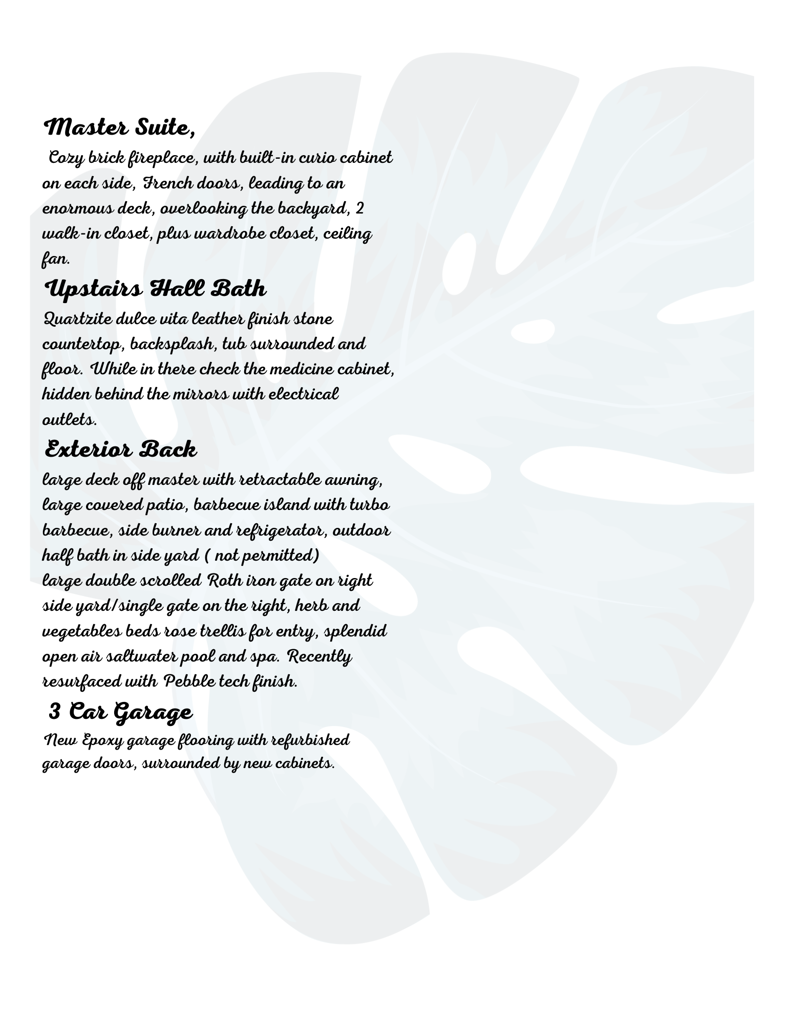 Master Suite,

Cozy brick fireplace, with built-in curio cabinet on each side, French doors, leading to an enormous deck, overlooking the backyard, 2 walk-in closet, plus wardrobe closet, ceiling fan.

Upstairs Hall Bath

Quartzite dulce vita leather finish stone countertop, backsplash, tub surrounded and floor. While in there check the medicine cabinet, hidden behind the mirrors with electrical outlets.

Exterior Back

large deck off master with retractable awning, large covered patio, barbecue island with turbo barbecue, side burner and refrigerator, outdoor half bath in side yard ( not permitted)
large double scrolled Roth iron gate on right side yard/single gate on the right, herb and vegetables beds rose trellis for entry, splendid open air saltwater pool and spa. Recently resurfaced with Pebble tech finish.

3 Car Garage

New Epoxy garage flooring with refurbished garage doors, surrounded by new cabinets.